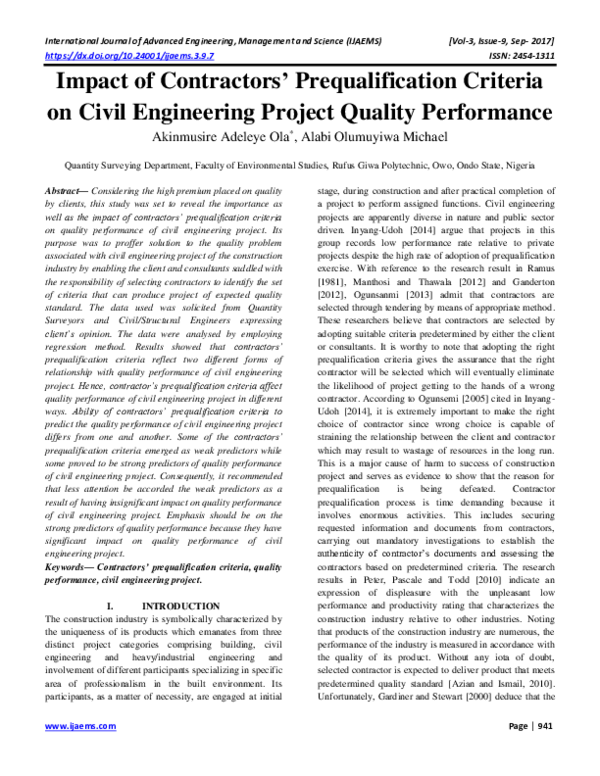 International Journal of Advanced Engineering, Management and Science (IJAEMS) [Vol-3, Issue-9, Sep- 2017]
https://dx.doi.org/10.24001/ijaems.3.9.7 ISSN: 2454-1311

Impact of Contractors' Prequalification Criteria on Civil Engineering Project Quality Performance

Akinmusire Adeleye Ola*, Alabi Olumuyiwa Michael

Quantity Surveying Department, Faculty of Environmental Studies, Rufus Giwa Polytechnic, Owo, Ondo State, Nigeria

Abstract— Considering the high premium placed on quality by clients, this study was set to reveal the importance as well as the impact of contractors' prequalification criteria on quality performance of civil engineering project. Its purpose was to proffer solution to the quality problem associated with civil engineering project of the construction industry by enabling the client and consultants saddled with the responsibility of selecting contractors to identify the set of criteria that can produce project of expected quality standard. The data used was solicited from Quantity Surveyors and Civil/Structural Engineers expressing client's opinion. The data were analysed by employing regression method. Results showed that contractors' prequalification criteria reflect two different forms of relationship with quality performance of civil engineering project. Hence, contractor's prequalification criteria affect quality performance of civil engineering project in different ways. Ability of contractors' prequalification criteria to predict the quality performance of civil engineering project differs from one and another. Some of the contractors' prequalification criteria emerged as weak predictors while some proved to be strong predictors of quality performance of civil engineering project. Consequently, it recommended that less attention be accorded the weak predictors as a result of having insignificant impact on quality performance of civil engineering project. Emphasis should be on the strong predictors of quality performance because they have significant impact on quality performance of civil engineering project.

Keywords— Contractors' prequalification criteria, quality performance, civil engineering project.

I. INTRODUCTION

The construction industry is symbolically characterized by the uniqueness of its products which emanates from three distinct project categories comprising building, civil engineering and heavy/industrial engineering and involvement of different participants specializing in specific area of professionalism in the built environment. Its participants, as a matter of necessity, are engaged at initial stage, during construction and after practical completion of a project to perform assigned functions. Civil engineering projects are apparently diverse in nature and public sector driven. Inyang-Udoh [2014] argue that projects in this group records low performance rate relative to private projects despite the high rate of adoption of prequalification exercise. With reference to the research result in Ramus [1981], Manthosi and Thawala [2012] and Ganderton [2012], Ogunsanmi [2013] admit that contractors are selected through tendering by means of appropriate method. These researchers believe that contractors are selected by adopting suitable criteria predetermined by either the client or consultants. It is worthy to note that adopting the right prequalification criteria gives the assurance that the right contractor will be selected which will eventually eliminate the likelihood of project getting to the hands of a wrong contractor. According to Ogunsemi [2005] cited in Inyang-Udoh [2014], it is extremely important to make the right choice of contractor since wrong choice is capable of straining the relationship between the client and contractor which may result to wastage of resources in the long run. This is a major cause of harm to success of construction project and serves as evidence to show that the reason for prequalification is being defeated. Contractor prequalification process is time demanding because it involves enormous activities. This includes securing requested information and documents from contractors, carrying out mandatory investigations to establish the authenticity of contractor's documents and assessing the contractors based on predetermined criteria. The research results in Peter, Pascale and Todd [2010] indicate an expression of displeasure with the unpleasant low performance and productivity rating that characterizes the construction industry relative to other industries. Noting that products of the construction industry are numerous, the performance of the industry is measured in accordance with the quality of its product. Without any iota of doubt, selected contractor is expected to deliver product that meets predetermined quality standard [Azian and Ismail, 2010]. Unfortunately, Gardiner and Stewart [2000] deduce that the

www.ijaems.com Page | 941